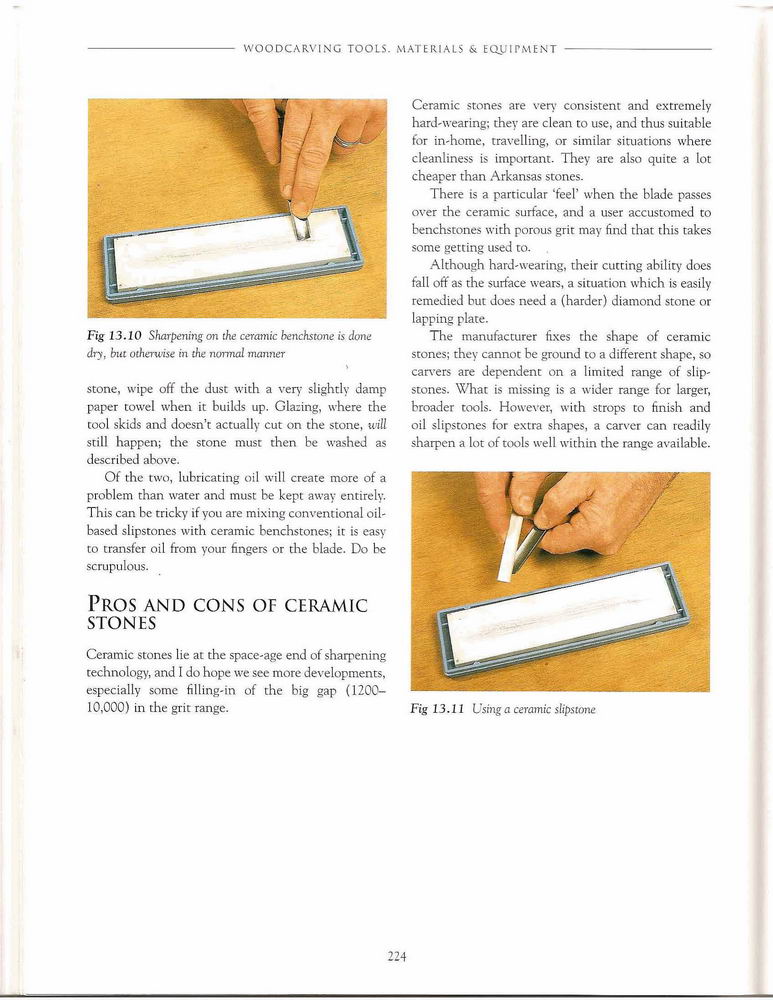 WOODCARVING TOOLS, MATERIALS & EQUIPMENT

Fig 13.10 Sharpening on the ceramic benchstone is done dry, but otherwise in the normal manner

stone, wipe off the dust with a very slightly damp paper towel when it builds up. Glazing, where the tool skids and doesn't actually cut on the stone, will still happen; the stone must then be washed as described above.

Of the two, lubricating oil will create more of a problem than water and must be kept away entirely. This can be tricky if you are mixing conventional oil-based slipstones with ceramic benchstones; it is easy to transfer oil from your fingers or the blade. Do be scrupulous.

PROS AND CONS OF CERAMIC STONES

Ceramic stones lie at the space-age end of sharpening technology, and I do hope we see more developments, especially some filling-in of the big gap (1200–10,000) in the grit range.

Ceramic stones are very consistent and extremely hard-wearing; they are clean to use, and thus suitable for in-home, travelling, or similar situations where cleanliness is important. They are also quite a lot cheaper than Arkansas stones.

There is a particular 'feel' when the blade passes over the ceramic surface, and a user accustomed to benchstones with porous grit may find that this takes some getting used to.

Although hard-wearing, their cutting ability does fall off as the surface wears, a situation which is easily remedied but does need a (harder) diamond stone or lapping plate.

The manufacturer fixes the shape of ceramic stones; they cannot be ground to a different shape, so carvers are dependent on a limited range of slipstones. What is missing is a wider range for larger, broader tools. However, with strops to finish and oil slipstones for extra shapes, a carver can readily sharpen a lot of tools well within the range available.

Fig 13.11 Using a ceramic slipstone

224